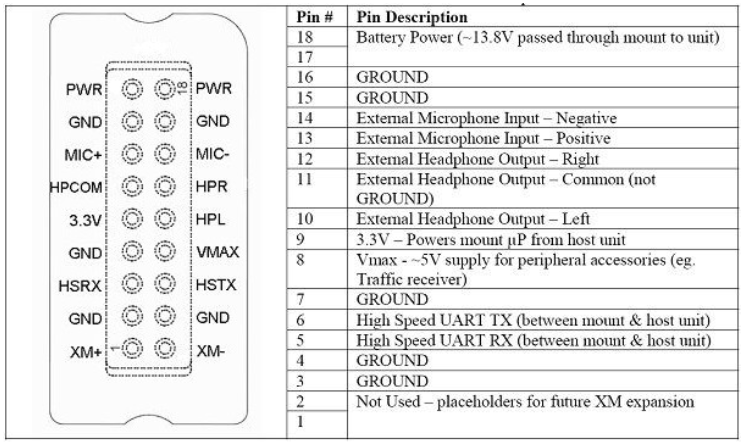 PWR
GND
MIC+
HPCOM
3.3V
GND
HSRX
GND
XM+
1

18
PWR
GND
MIC-
HPR
HPL
VMAX
HSTX
GND
XM-

| Pin # | Pin Description |
|---|---|
| 18 | Battery Power (~13.8V passed through mount to unit) |
| 17 | |
| 16 | GROUND |
| 15 | GROUND |
| 14 | External Microphone Input – Negative |
| 13 | External Microphone Input – Positive |
| 12 | External Headphone Output – Right |
| 11 | External Headphone Output – Common (not GROUND) |
| 10 | External Headphone Output – Left |
| 9 | 3.3V – Powers mount µP from host unit |
| 8 | Vmax - ~5V supply for peripheral accessories (eg. Traffic receiver) |
| 7 | GROUND |
| 6 | High Speed UART TX (between mount & host unit) |
| 5 | High Speed UART RX (between mount & host unit) |
| 4 | GROUND |
| 3 | GROUND |
| 2 | Not Used – placeholders for future XM expansion |
| 1 | |